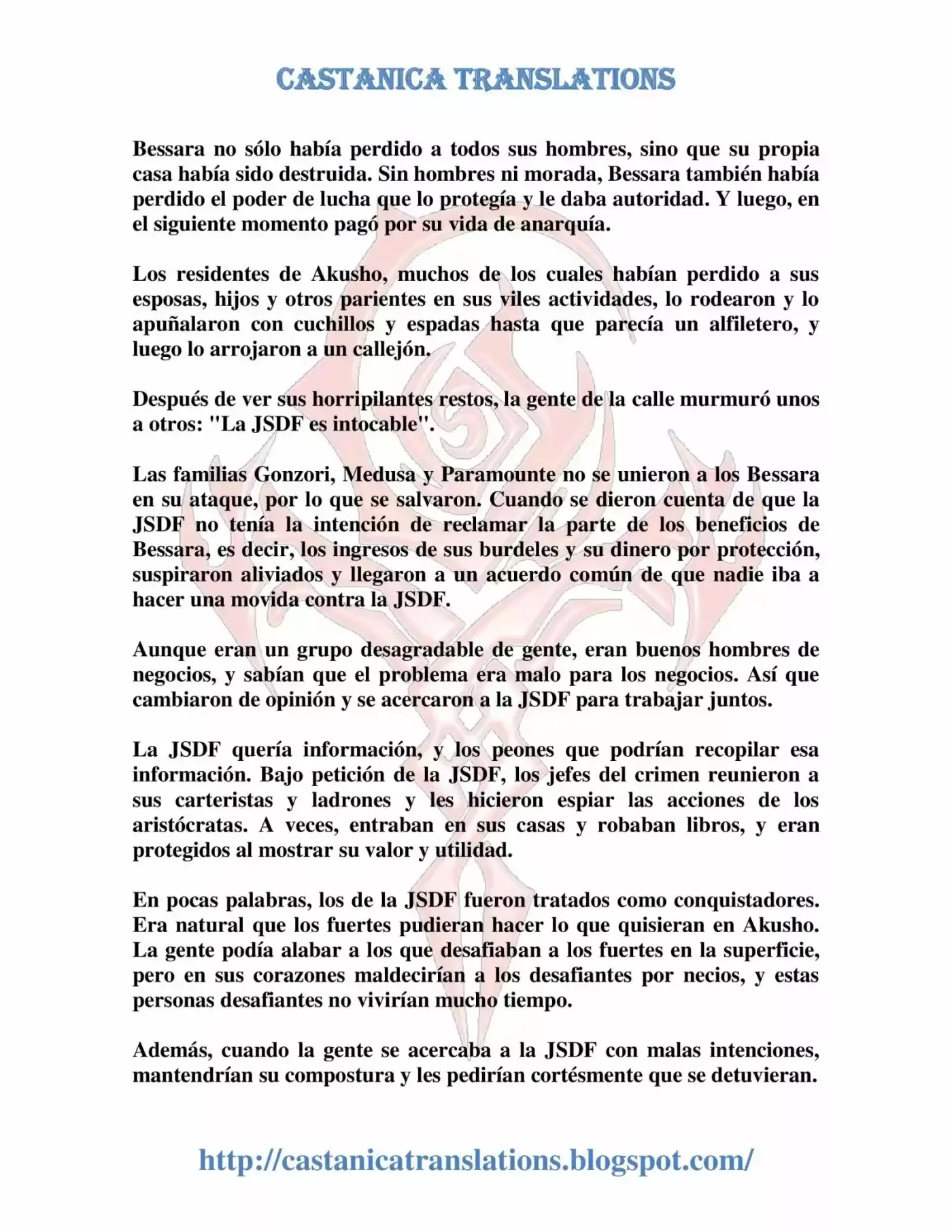 CASTANICA TRANSLATIONS

Bessara no sólo había perdido a todos sus hombres, sino que su propia casa había sido destruida. Sin hombres ni morada, Bessara también había perdido el poder de lucha que lo protegía y le daba autoridad. Y luego, en el siguiente momento pagó por su vida de anarquía.

Los residentes de Akusho, muchos de los cuales habían perdido a sus esposas, hijos y otros parientes en sus viles actividades, lo rodearon y lo apuñalaron con cuchillos y espadas hasta que parecía un alfiletero, y luego lo arrojaron a un callejón.

Después de ver sus horripilantes restos, la gente de la calle murmuró unos a otros: "La JSDF es intocable".

Las familias Gonzori, Medusa y Paramounte no se unieron a los Bessara en su ataque, por lo que se salvaron. Cuando se dieron cuenta de que la JSDF no tenía la intención de reclamar la parte de los beneficios de Bessara, es decir, los ingresos de sus burdeles y su dinero por protección, suspiraron aliviados y llegaron a un acuerdo común de que nadie iba a hacer una movida contra la JSDF.

Aunque eran un grupo desagradable de gente, eran buenos hombres de negocios, y sabían que el problema era malo para los negocios. Así que cambiaron de opinión y se acercaron a la JSDF para trabajar juntos.

La JSDF quería información, y los peones que podrían recopilar esa información. Bajo petición de la JSDF, los jefes del crimen reunieron a sus carteristas y ladrones y les hicieron espiar las acciones de los aristócratas. A veces, entraban en sus casas y robaban libros, y eran protegidos al mostrar su valor y utilidad.

En pocas palabras, los de la JSDF fueron tratados como conquistadores. Era natural que los fuertes pudieran hacer lo que quisieran en Akusho. La gente podía alabar a los que desafiaban a los fuertes en la superficie, pero en sus corazones maldecirían a los desafiantes por necios, y estas personas desafiantes no vivirían mucho tiempo.

Además, cuando la gente se acercaba a la JSDF con malas intenciones, mantendrían su compostura y les pedirían cortésmente que se detuvieran.

http://castanicatranslations.blogspot.com/